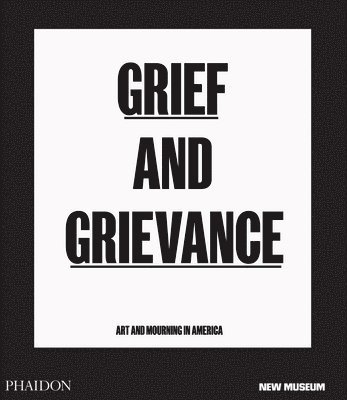 GRIEF

AND

GRIEVANCE

ART AND MOURNING IN AMERICA

PHAIDON

NEW MUSEUM